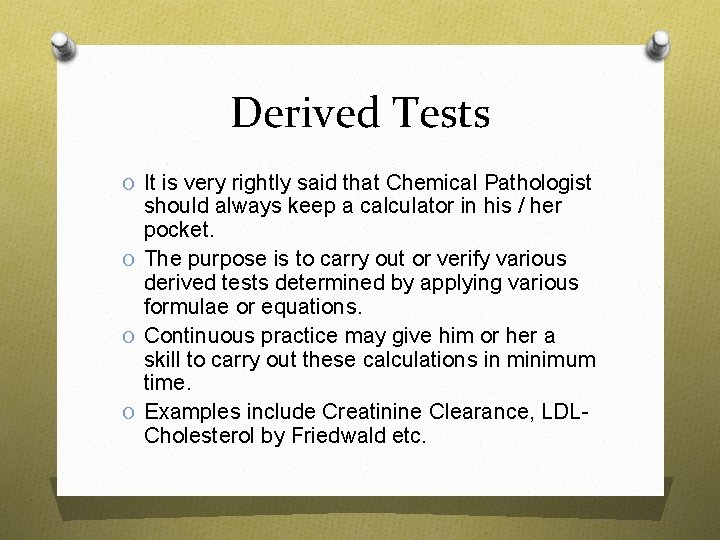 Derived Tests

O It is very rightly said that Chemical Pathologist should always keep a calculator in his / her pocket.

O The purpose is to carry out or verify various derived tests determined by applying various formulae or equations.

O Continuous practice may give him or her a skill to carry out these calculations in minimum time.

O Examples include Creatinine Clearance, LDL-Cholesterol by Friedwald etc.